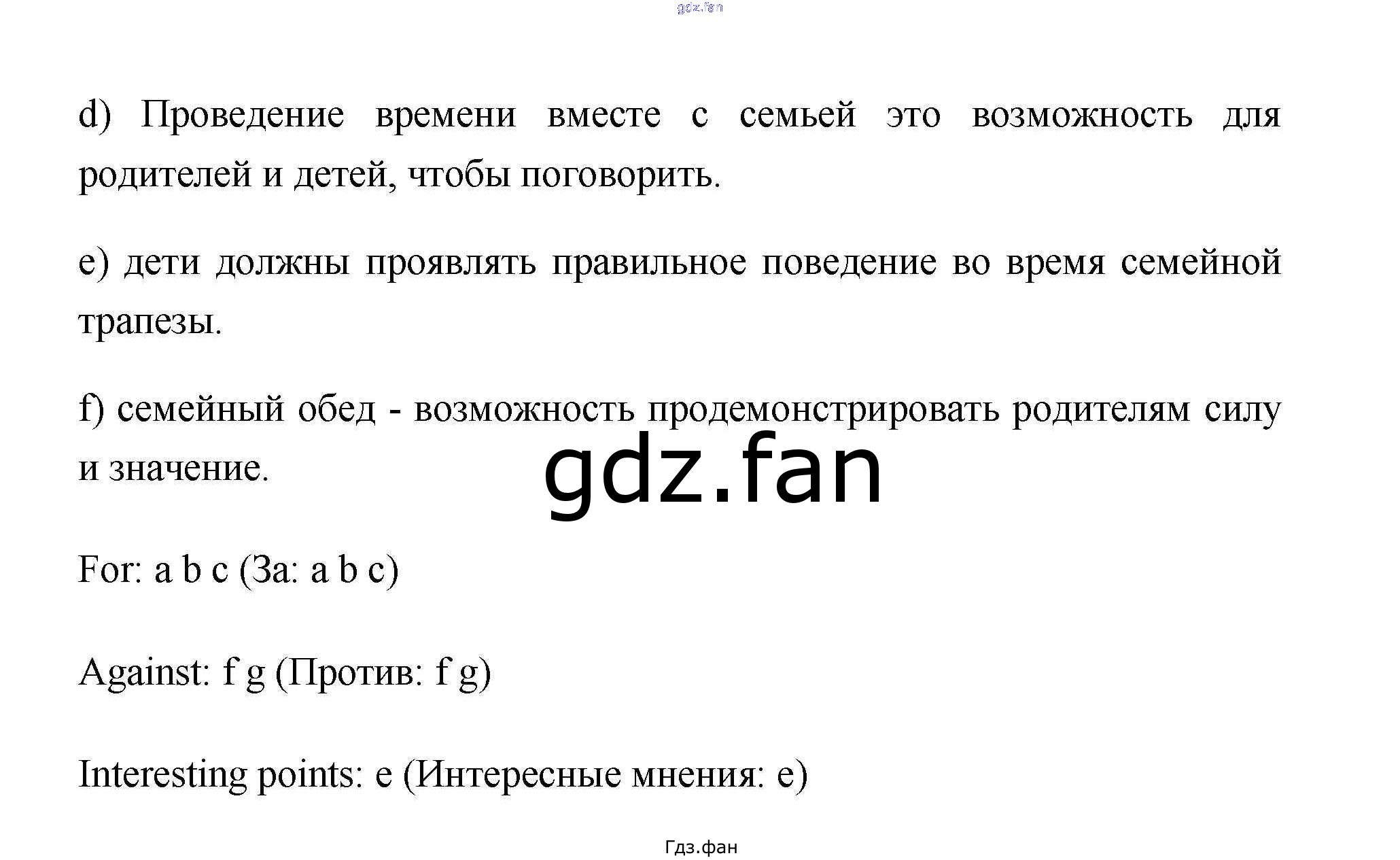 d) Проведение времени вместе с семьей это возможность для родителей и детей, чтобы поговорить.

e) дети должны проявлять правильное поведение во время семейной трапезы.

f) семейный обед - возможность продемонстрировать родителям силу и значение.

For: a b c (За: a b c)

Against: f g (Против: f g)

Interesting points: e (Интересные мнения: e)

Гдз.фан

gdz.fan